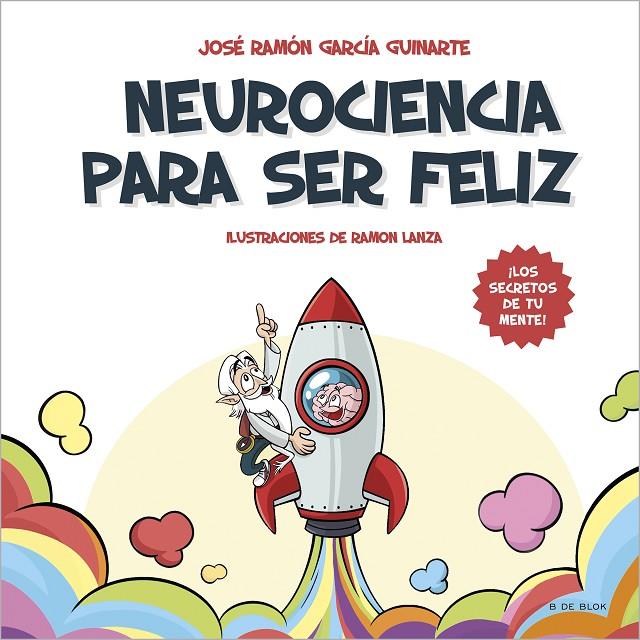 JOSÉ RAMÓN GARCÍA GUINARTE

NEUROCIENCIA PARA SER FELIZ

ILUSTRACIONES DE RAMON LANZA

¡LOS SECRETOS DE TU MENTE!

B DE BLOK